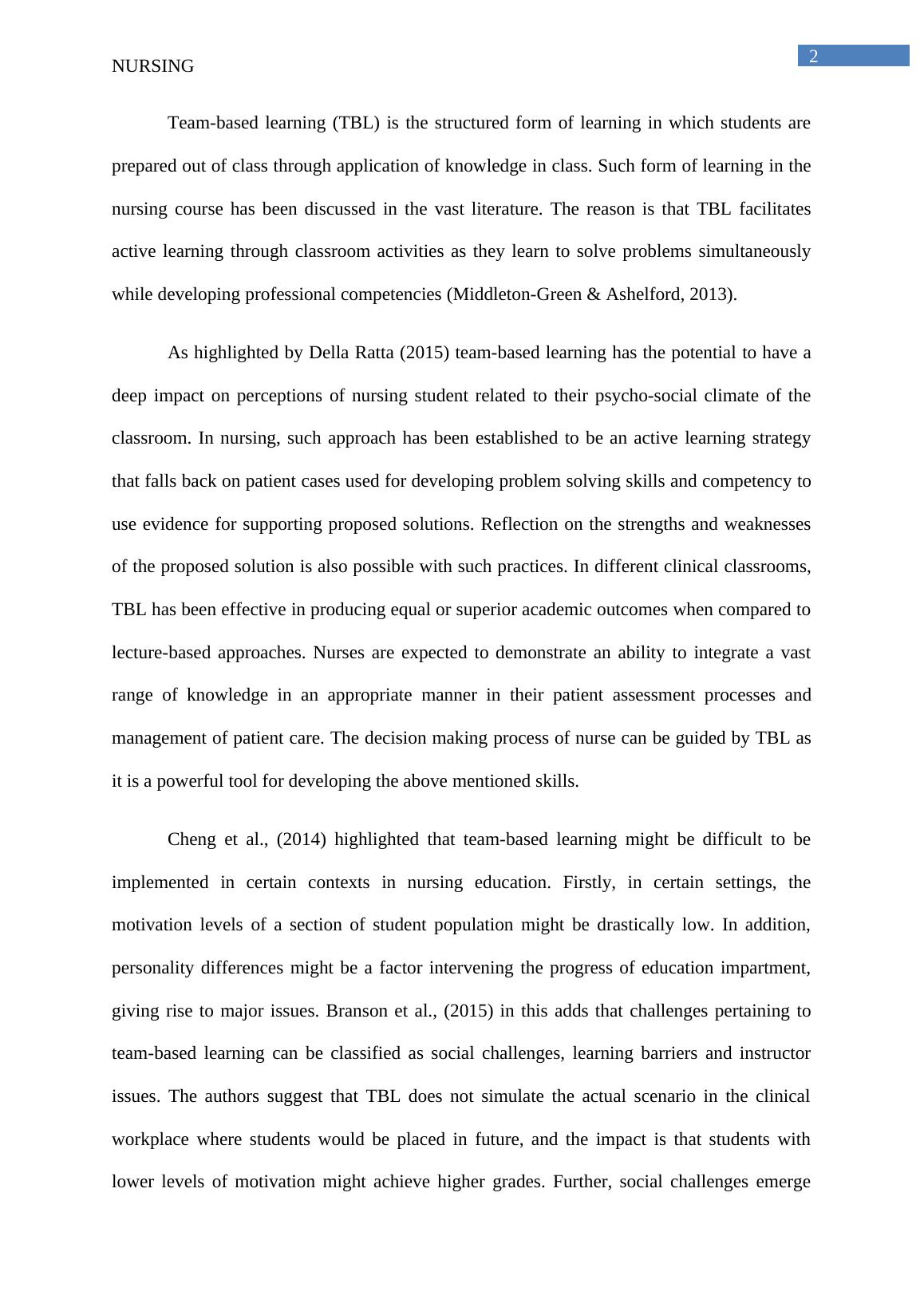 2

NURSING

Team-based learning (TBL) is the structured form of learning in which students are prepared out of class through application of knowledge in class. Such form of learning in the nursing course has been discussed in the vast literature. The reason is that TBL facilitates active learning through classroom activities as they learn to solve problems simultaneously while developing professional competencies (Middleton-Green & Ashelford, 2013).

As highlighted by Della Ratta (2015) team-based learning has the potential to have a deep impact on perceptions of nursing student related to their psycho-social climate of the classroom. In nursing, such approach has been established to be an active learning strategy that falls back on patient cases used for developing problem solving skills and competency to use evidence for supporting proposed solutions. Reflection on the strengths and weaknesses of the proposed solution is also possible with such practices. In different clinical classrooms, TBL has been effective in producing equal or superior academic outcomes when compared to lecture-based approaches. Nurses are expected to demonstrate an ability to integrate a vast range of knowledge in an appropriate manner in their patient assessment processes and management of patient care. The decision making process of nurse can be guided by TBL as it is a powerful tool for developing the above mentioned skills.

Cheng et al., (2014) highlighted that team-based learning might be difficult to be implemented in certain contexts in nursing education. Firstly, in certain settings, the motivation levels of a section of student population might be drastically low. In addition, personality differences might be a factor intervening the progress of education impartment, giving rise to major issues. Branson et al., (2015) in this adds that challenges pertaining to team-based learning can be classified as social challenges, learning barriers and instructor issues. The authors suggest that TBL does not simulate the actual scenario in the clinical workplace where students would be placed in future, and the impact is that students with lower levels of motivation might achieve higher grades. Further, social challenges emerge